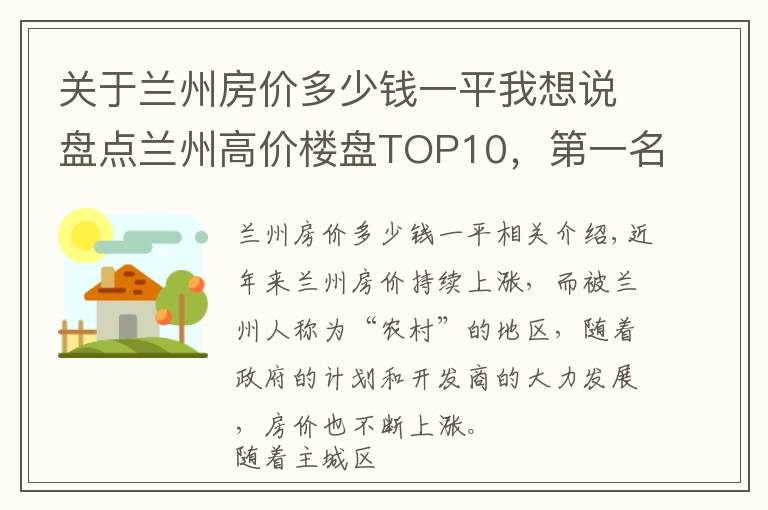 关于兰州房价多少钱一平我想说 盘点兰州高价楼盘TOP10，第一名

兰州房价多少钱一平相关介绍，近年来兰州房价持续上涨，而被兰州人称为“农村”的地区，随着政府的计划和开发商的大力发展，房价也不断上涨。
随着主城区